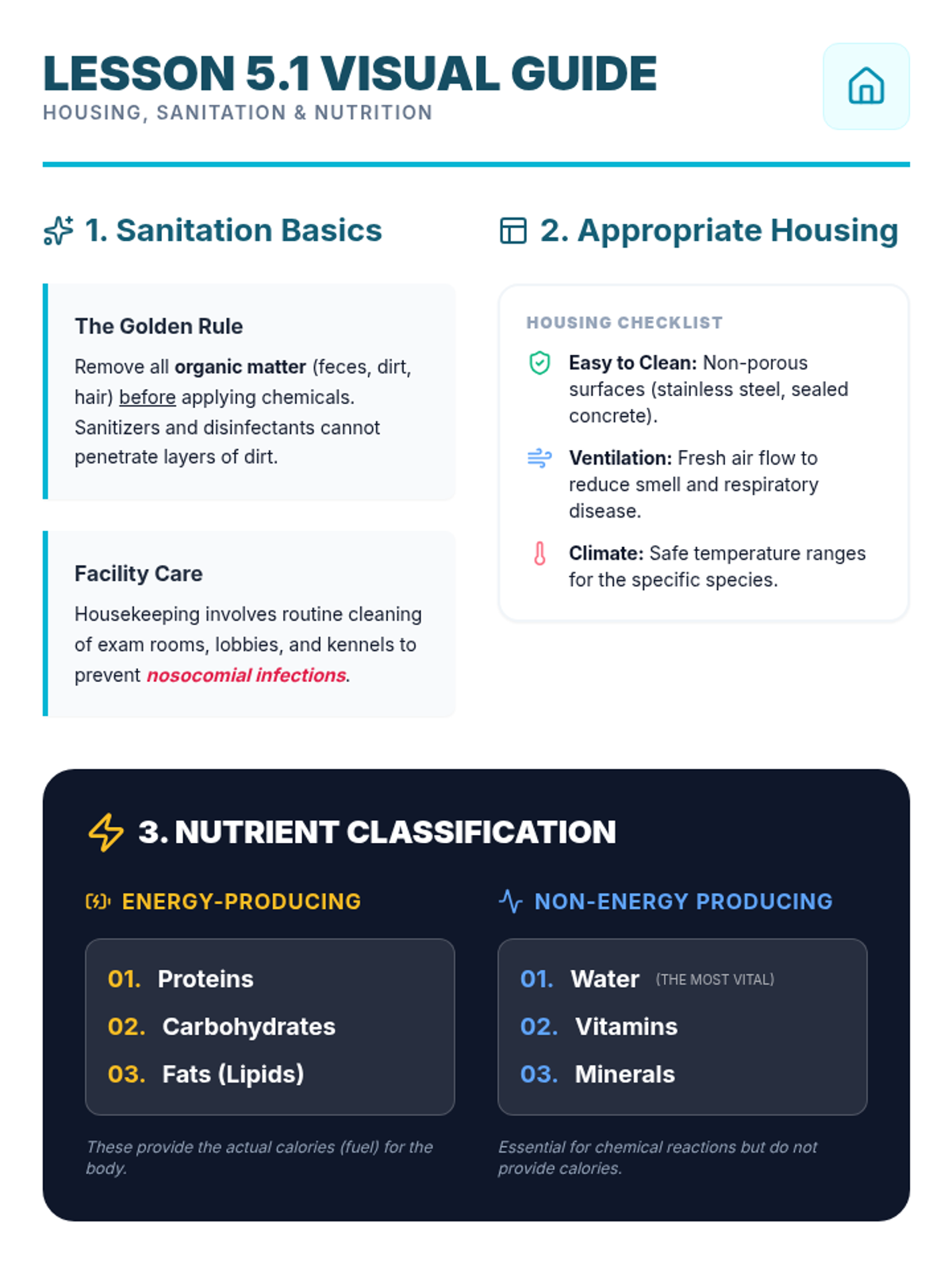 LESSON 5.1 VISUAL GUIDE
HOUSING, SANITATION & NUTRITION

1. Sanitation Basics

The Golden Rule

Remove all organic matter (feces, dirt, hair) before applying chemicals. Sanitizers and disinfectants cannot penetrate layers of dirt.

Facility Care

Housekeeping involves routine cleaning of exam rooms, lobbies, and kennels to prevent nosocomial infections.

2. Appropriate Housing

HOUSING CHECKLIST

Easy to Clean: Non-porous surfaces (stainless steel, sealed concrete).

Ventilation: Fresh air flow to reduce smell and respiratory disease.

Climate: Safe temperature ranges for the specific species.

3. NUTRIENT CLASSIFICATION

ENERGY-PRODUCING

01. Proteins
02. Carbohydrates
03. Fats (Lipids)

These provide the actual calories (fuel) for the body.

NON-ENERGY PRODUCING

01. Water (THE MOST VITAL)
02. Vitamins
03. Minerals

Essential for chemical reactions but do not provide calories.